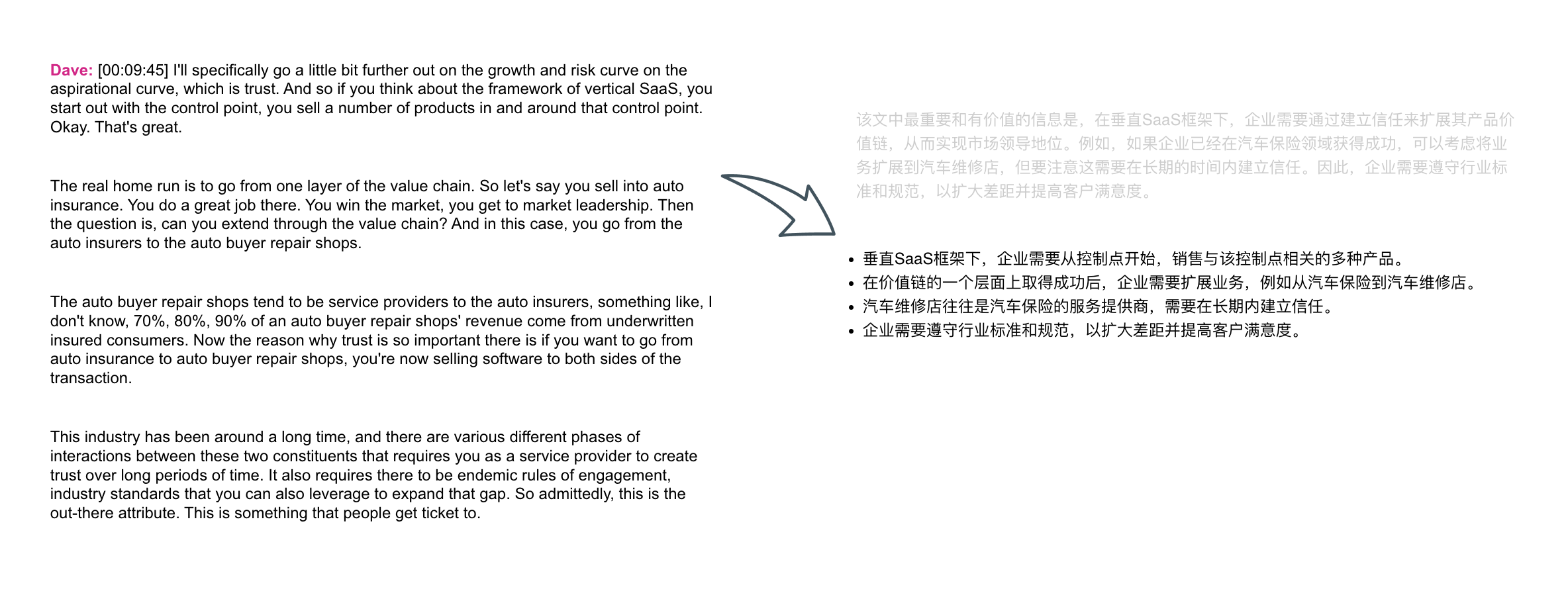 Dave: [00:09:45] I'll specifically go a little bit further out on the growth and risk curve on the aspirational curve, which is trust. And so if you think about the framework of vertical SaaS, you start out with the control point, you sell a number of products in and around that control point. Okay. That's great.

The real home run is to go from one layer of the value chain. So let's say you sell into auto insurance. You do a great job there. You win the market, you get to market leadership. Then the question is, can you extend through the value chain? And in this case, you go from the auto insurers to the auto buyer repair shops.

The auto buyer repair shops tend to be service providers to the auto insurers, something like, I don't know, 70%, 80%, 90% of an auto buyer repair shops' revenue come from underwritten insured consumers. Now the reason why trust is so important there is if you want to go from auto insurance to auto buyer repair shops, you're now selling software to both sides of the transaction.

This industry has been around a long time, and there are various different phases of interactions between these two constituents that requires you as a service provider to create trust over long periods of time. It also requires there to be endemic rules of engagement, industry standards that you can also leverage to expand that gap. So admittedly, this is the out-there attribute. This is something that people get ticket to.

该文中最重要和有价值的信息是，在垂直SaaS框架下，企业需要通过建立信任来扩展其产品价值链，从而实现市场领导地位。例如，如果企业已经在汽车保险领域获得成功，可以考虑将业务扩展到汽车维修店，但要注意这需要在长期的时间内建立信任。因此，企业需要遵守行业标准和规范，以扩大差距并提高客户满意度。

• 垂直SaaS框架下，企业需要从控制点开始，销售与该控制点相关的多种产品。
• 在价值链的一个层面上取得成功后，企业需要扩展业务，例如从汽车保险到汽车维修店。
• 汽车维修店往往是汽车保险的服务提供商，需要在长期内建立信任。
• 企业需要遵守行业标准和规范，以扩大差距并提高客户满意度。